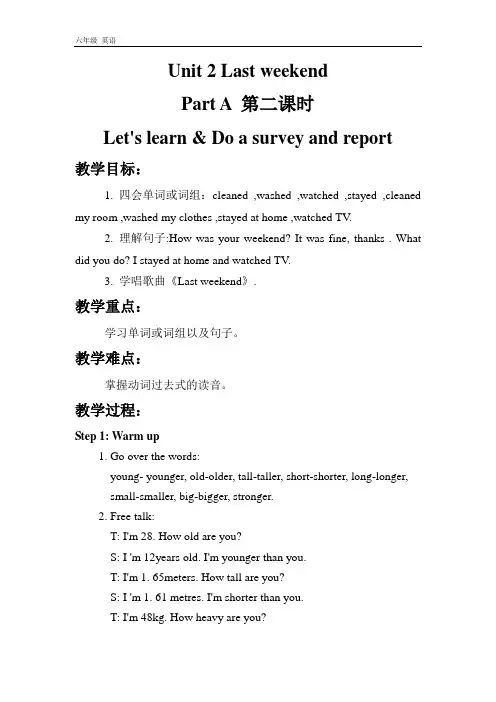 六年级 英语

Unit 2 Last weekend

Part A 第二课时

Let's learn & Do a survey and report

教学目标：

1. 四会单词或词组：cleaned ,washed ,watched ,stayed ,cleaned my room ,washed my clothes ,stayed at home ,watched TV.

2. 理解句子:How was your weekend? It was fine, thanks . What did you do? I stayed at home and watched TV.

3. 学唱歌曲《Last weekend》.

教学重点：

学习单词或词组以及句子。

教学难点：

掌握动词过去式的读音。

教学过程：

Step 1: Warm up

1. Go over the words:

young- younger, old-older, tall-taller, short-shorter, long-longer, small-smaller, big-bigger, stronger.

2. Free talk:

T: I'm 28. How old are you?

S: I 'm 12years old. I'm younger than you.

T: I'm 1. 65meters. How tall are you?

S: I 'm 1. 61 metres. I'm shorter than you.

T: I'm 48kg. How heavy are you?